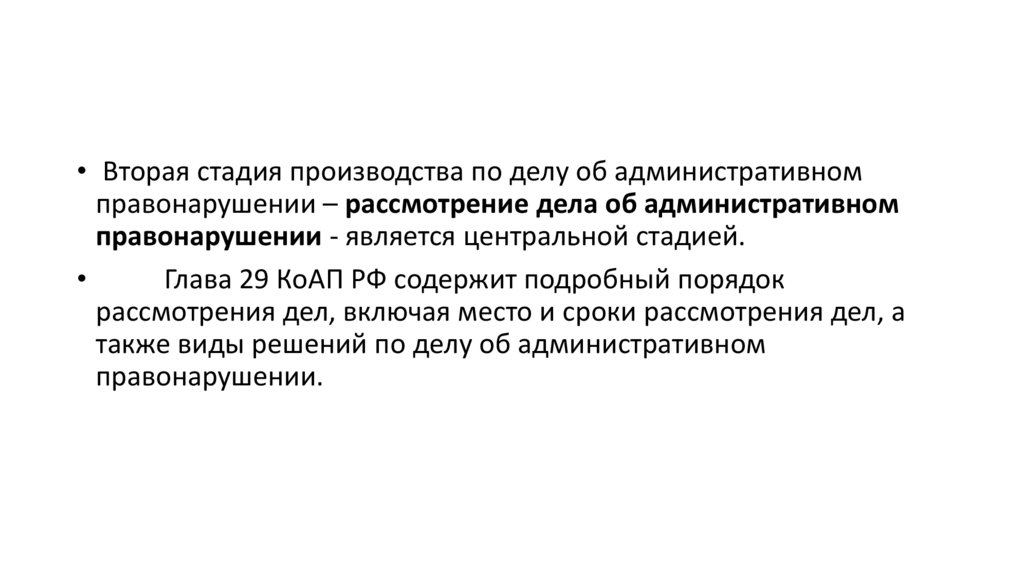 • Вторая стадия производства по делу об административном правонарушении – рассмотрение дела об административном правонарушении - является центральной стадией.

• Глава 29 КоАП РФ содержит подробный порядок рассмотрения дел, включая место и сроки рассмотрения дел, а также виды решений по делу об административном правонарушении.